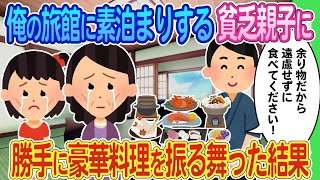 俺の旅館に素泊まりする貧乏親子に

余り物だから遠慮せずに食べてください！

勝手に豪華料理を振る舞った結果